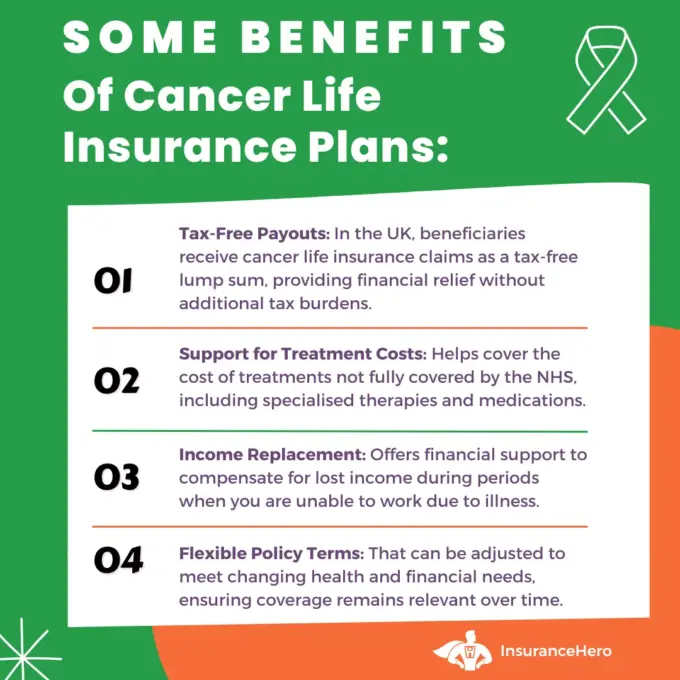 SOME BENEFITS
Of Cancer Life Insurance Plans:

01 Tax-Free Payouts: In the UK, beneficiaries receive cancer life insurance claims as a tax-free lump sum, providing financial relief without additional tax burdens.

02 Support for Treatment Costs: Helps cover the cost of treatments not fully covered by the NHS, including specialised therapies and medications.

03 Income Replacement: Offers financial support to compensate for lost income during periods when you are unable to work due to illness.

04 Flexible Policy Terms: That can be adjusted to meet changing health and financial needs, ensuring coverage remains relevant over time.

InsuranceHero